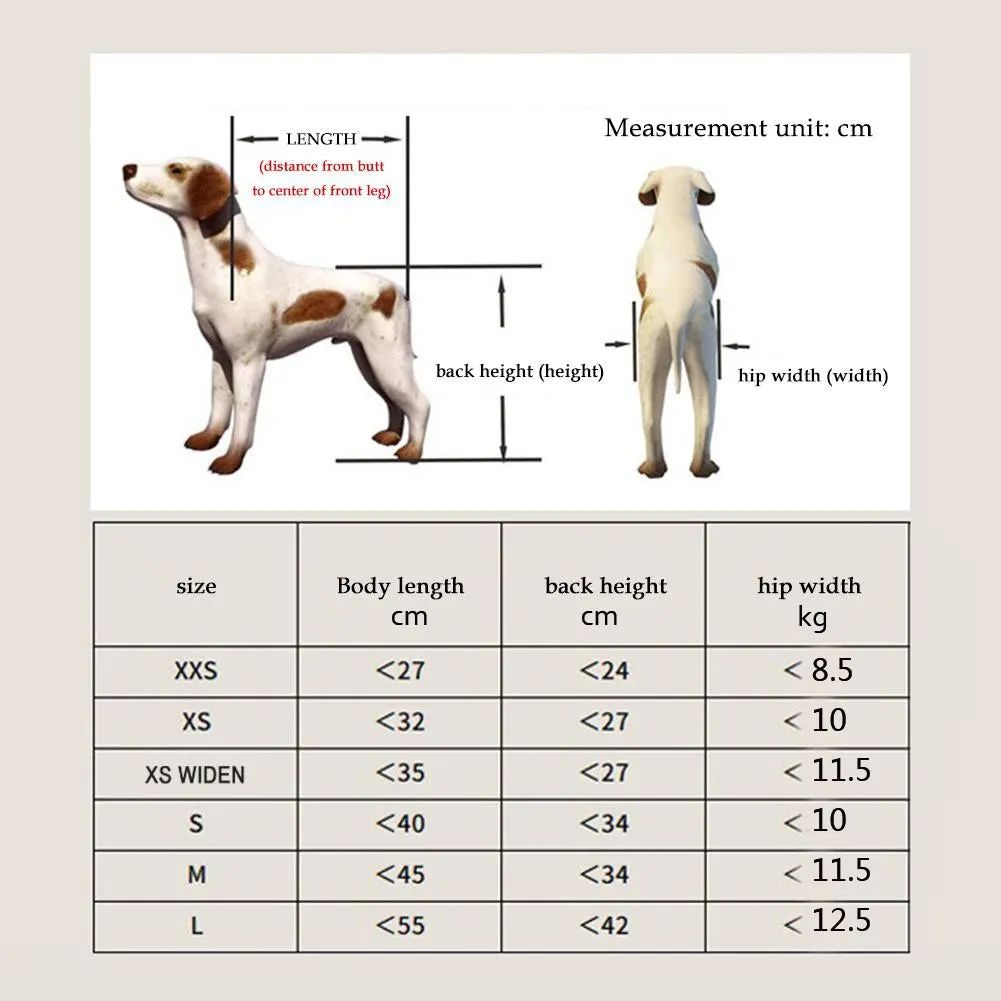 LENGTH
(distance from butt to center of front leg)

Measurement unit: cm

back height (height)

hip width (width)

| size | Body length cm | back height cm | hip width kg |
|---|---|---|---|
| XXS | <27 | <24 | < 8.5 |
| XS | <32 | <27 | < 10 |
| XS WIDEN | <35 | <27 | < 11.5 |
| S | <40 | <34 | < 10 |
| M | <45 | <34 | < 11.5 |
| L | <55 | <42 | < 12.5 |